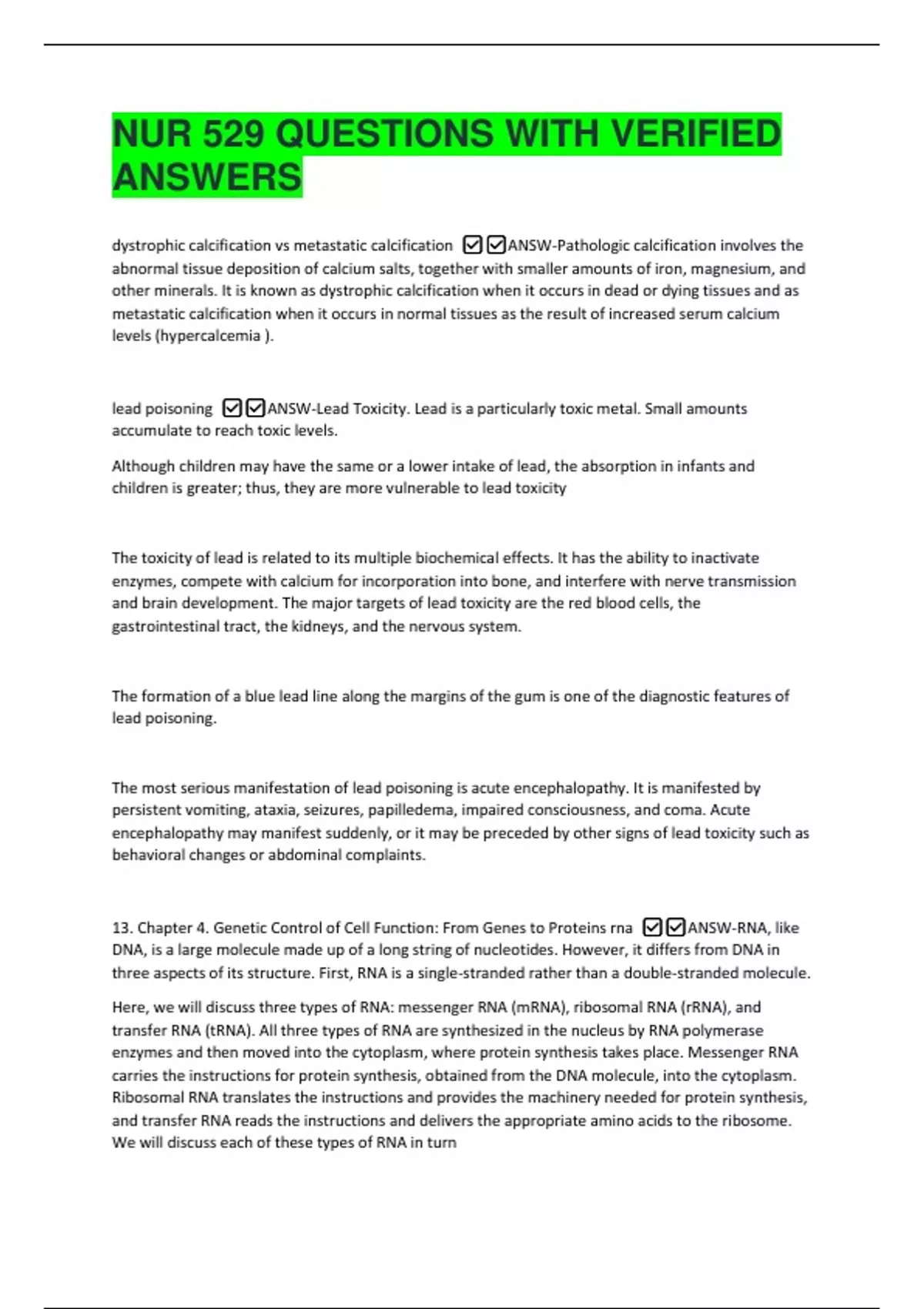 NUR 529 QUESTIONS WITH VERIFIED ANSWERS

dystrophic calcification vs metastatic calcification ☑☑ANSW-Pathologic calcification involves the abnormal tissue deposition of calcium salts, together with smaller amounts of iron, magnesium, and other minerals. It is known as dystrophic calcification when it occurs in dead or dying tissues and as metastatic calcification when it occurs in normal tissues as the result of increased serum calcium levels (hypercalcemia ).

lead poisoning ☑☑ANSW-Lead Toxicity. Lead is a particularly toxic metal. Small amounts accumulate to reach toxic levels.

Although children may have the same or a lower intake of lead, the absorption in infants and children is greater; thus, they are more vulnerable to lead toxicity

The toxicity of lead is related to its multiple biochemical effects. It has the ability to inactivate enzymes, compete with calcium for incorporation into bone, and interfere with nerve transmission and brain development. The major targets of lead toxicity are the red blood cells, the gastrointestinal tract, the kidneys, and the nervous system.

The formation of a blue lead line along the margins of the gum is one of the diagnostic features of lead poisoning.

The most serious manifestation of lead poisoning is acute encephalopathy. It is manifested by persistent vomiting, ataxia, seizures, papilledema, impaired consciousness, and coma. Acute encephalopathy may manifest suddenly, or it may be preceded by other signs of lead toxicity such as behavioral changes or abdominal complaints.

13. Chapter 4. Genetic Control of Cell Function: From Genes to Proteins rna ☑☑ANSW-RNA, like DNA, is a large molecule made up of a long string of nucleotides. However, it differs from DNA in three aspects of its structure. First, RNA is a single-stranded rather than a double-stranded molecule.

Here, we will discuss three types of RNA: messenger RNA (mRNA), ribosomal RNA (rRNA), and transfer RNA (tRNA). All three types of RNA are synthesized in the nucleus by RNA polymerase enzymes and then moved into the cytoplasm, where protein synthesis takes place. Messenger RNA carries the instructions for protein synthesis, obtained from the DNA molecule, into the cytoplasm. Ribosomal RNA translates the instructions and provides the machinery needed for protein synthesis, and transfer RNA reads the instructions and delivers the appropriate amino acids to the ribosome. We will discuss each of these types of RNA in turn